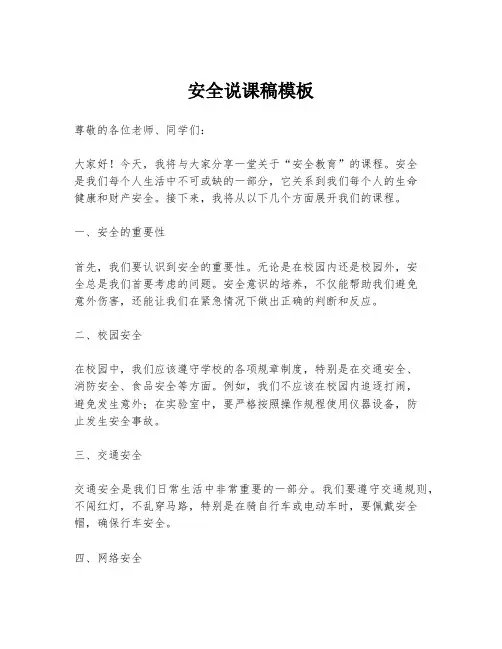 安全说课稿模板

尊敬的各位老师、同学们：

大家好！今天，我将与大家分享一堂关于“安全教育”的课程。安全是我们每个人生活中不可或缺的一部分，它关系到我们每个人的生命健康和财产安全。接下来，我将从以下几个方面展开我们的课程。

一、安全的重要性

首先，我们要认识到安全的重要性。无论是在校园内还是校园外，安全总是我们首要考虑的问题。安全意识的培养，不仅能帮助我们避免意外伤害，还能让我们在紧急情况下做出正确的判断和反应。

二、校园安全

在校园中，我们应该遵守学校的各项规章制度，特别是在交通安全、消防安全、食品安全等方面。例如，我们不应该在校园内追逐打闹，避免发生意外；在实验室中，要严格按照操作规程使用仪器设备，防止发生安全事故。

三、交通安全

交通安全是我们日常生活中非常重要的一部分。我们要遵守交通规则，不闯红灯，不乱穿马路，特别是在骑自行车或电动车时，要佩戴安全帽，确保行车安全。

四、网络安全